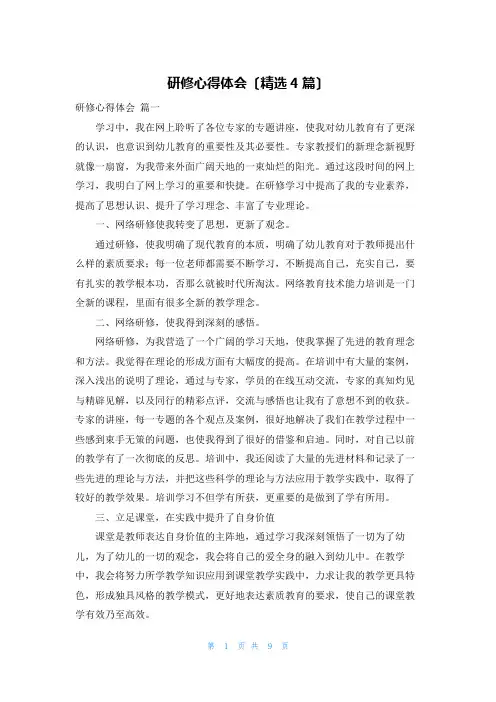 研修心得体会〔精选4篇〕

研修心得体会 篇一

学习中，我在网上聆听了各位专家的专题讲座，使我对幼儿教育有了更深的认识，也意识到幼儿教育的重要性及其必要性。专家教授们的新理念新视野就像一扇窗，为我带来外面广阔天地的一束灿烂的阳光。通过这段时间的网上学习，我明白了网上学习的重要和快捷。在研修学习中提高了我的专业素养，提高了思想认识、提升了学习理念、丰富了专业理论。

一、网络研修使我转变了思想，更新了观念。

通过研修，使我明确了现代教育的本质，明确了幼儿教育对于教师提出什么样的素质要求：每一位老师都需要不断学习，不断提高自己，充实自己，要有扎实的教学根本功，否那么就被时代所淘汰。网络教育技术能力培训是一门全新的课程，里面有很多全新的教学理念。

二、网络研修，使我得到深刻的感悟。

网络研修，为我营造了一个广阔的学习天地，使我掌握了先进的教育理念和方法。我觉得在理论的形成方面有大幅度的提高。在培训中有大量的案例，深入浅出的说明了理论，通过与专家，学员的在线互动交流，专家的真知灼见与精辟见解，以及同行的精彩点评，交流与感悟也让我有了意想不到的收获。专家的讲座，每一专题的各个观点及案例，很好地解决了我们在教学过程中一些感到束手无策的问题，也使我得到了很好的借鉴和启迪。同时，对自己以前的教学有了一次彻底的反思。培训中，我还阅读了大量的先进材料和记录了一些先进的理论与方法，并把这些科学的理论与方法应用于教学实践中，取得了较好的教学效果。培训学习不但学有所获，更重要的是做到了学有所用。

三、立足课堂，在实践中提升了自身价值

课堂是教师表达自身价值的主阵地，通过学习我深刻领悟了一切为了幼儿，为了幼儿的一切的观念，我会将自己的爱全身的融入到幼儿中。在教学中，我会将努力所学教学知识应用到课堂教学实践中，力求让我的教学更具特色，形成独具风格的教学模式，更好地表达素质教育的要求，使自己的课堂教学有效乃至高效。

第 1 页 共 9 页